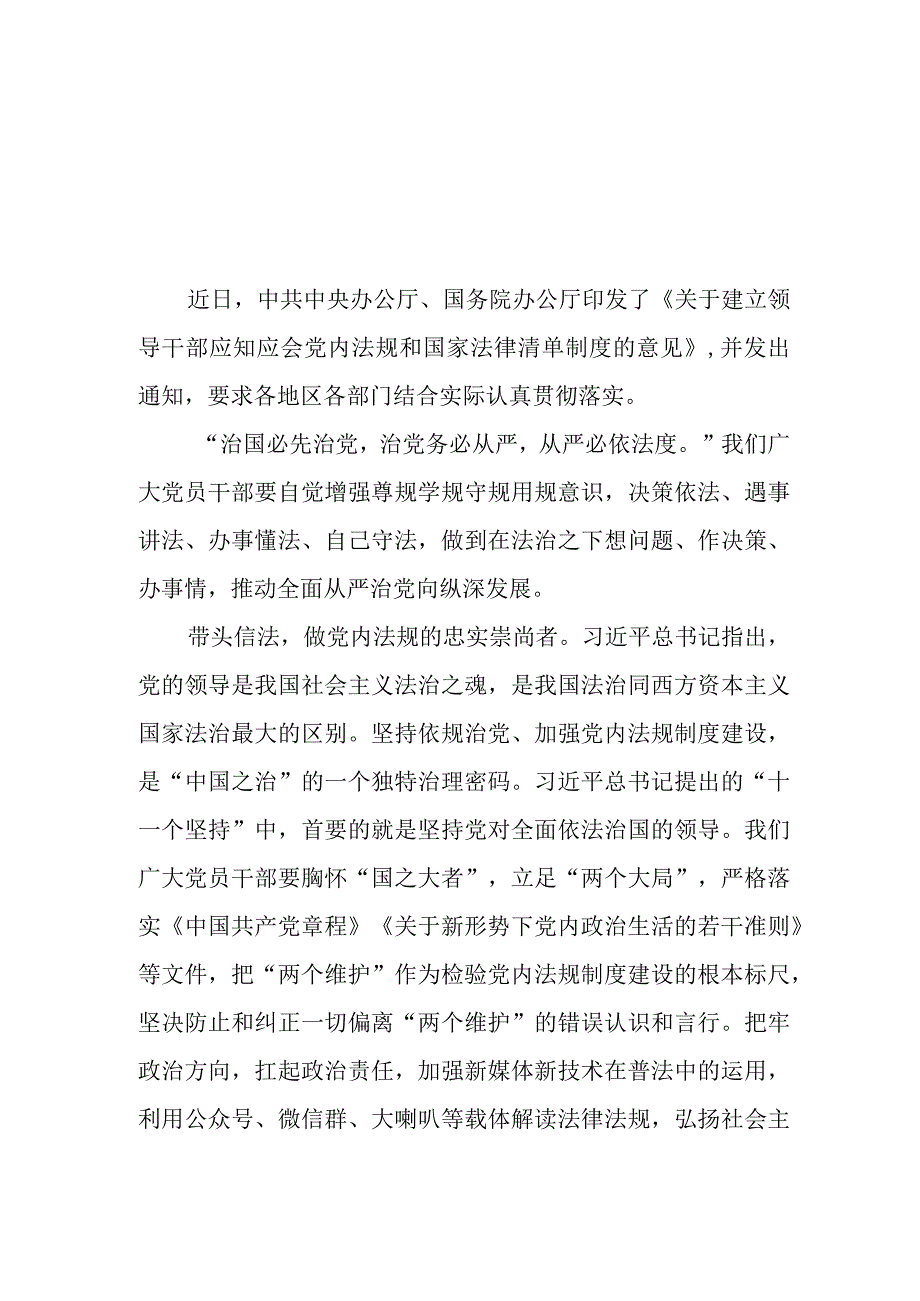 近日，中共中央办公厅、国务院办公厅印发了《关于建立领导干部应知应会党内法规和国家法律清单制度的意见》，并发出通知，要求各地区各部门结合实际认真贯彻落实。

“治国必先治党，治党务必从严，从严必依法度。”我们广大党员干部要自觉增强尊规学规守规用规意识，决策依法、遇事讲法、办事懂法、自己守法，做到在法治之下想问题、作决策、办事情，推动全面从严治党向纵深发展。

带头信法，做党内法规的忠实崇尚者。习近平总书记指出，党的领导是我国社会主义法治之魂，是我国法治同西方资本主义国家法治最大的区别。坚持依规治党、加强党内法规制度建设，是“中国之治”的一个独特治理密码。习近平总书记提出的“十一个坚持”中，首要的就是坚持党对全面依法治国的领导。我们广大党员干部要胸怀“国之大者”，立足“两个大局”，严格落实《中国共产党章程》《关于新形势下党内政治生活的若干准则》等文件，把“两个维护”作为检验党内法规制度建设的根本标尺，坚决防止和纠正一切偏离“两个维护”的错误认识和言行。把牢政治方向，扛起政治责任，加强新媒体新技术在普法中的运用，利用公众号、微信群、大喇叭等载体解读法律法规，弘扬社会主